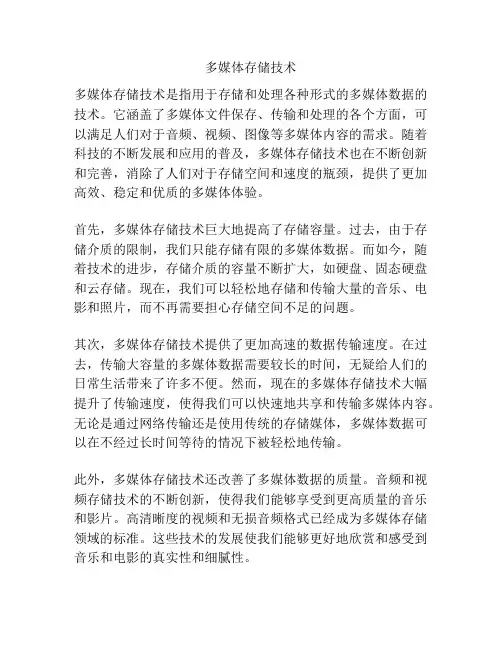 多媒体存储技术

多媒体存储技术是指用于存储和处理各种形式的多媒体数据的技术。它涵盖了多媒体文件保存、传输和处理的各个方面，可以满足人们对于音频、视频、图像等多媒体内容的需求。随着科技的不断发展和应用的普及，多媒体存储技术也在不断创新和完善，消除了人们对于存储空间和速度的瓶颈，提供了更加高效、稳定和优质的多媒体体验。

首先，多媒体存储技术巨大地提高了存储容量。过去，由于存储介质的限制，我们只能存储有限的多媒体数据。而如今，随着技术的进步，存储介质的容量不断扩大，如硬盘、固态硬盘和云存储。现在，我们可以轻松地存储和传输大量的音乐、电影和照片，而不再需要担心存储空间不足的问题。

其次，多媒体存储技术提供了更加高速的数据传输速度。在过去，传输大容量的多媒体数据需要较长的时间，无疑给人们的日常生活带来了许多不便。然而，现在的多媒体存储技术大幅提升了传输速度，使得我们可以快速地共享和传输多媒体内容。无论是通过网络传输还是使用传统的存储媒体，多媒体数据可以在不经过长时间等待的情况下被轻松地传输。

此外，多媒体存储技术还改善了多媒体数据的质量。音频和视频存储技术的不断创新，使得我们能够享受到更高质量的音乐和影片。高清晰度的视频和无损音频格式已经成为多媒体存储领域的标准。这些技术的发展使我们能够更好地欣赏和感受到音乐和电影的真实性和细腻性。